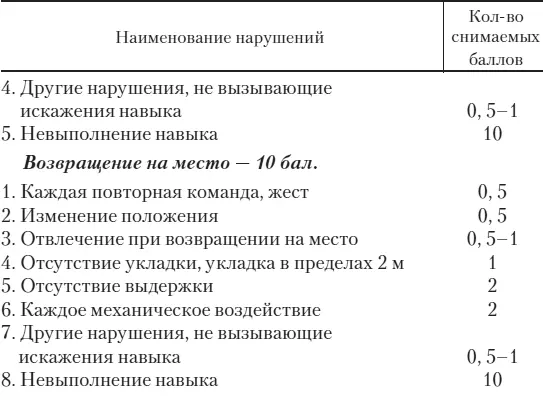 | Наименование нарушений | Кол-во снимаемых баллов |
|---|---|
| 4. Другие нарушения, не вызывающие искажения навыка | 0, 5–1 |
| 5. Невыполнение навыка | 10 |
| ***Возвращение на место — 10 бал.*** | |
| 1. Каждая повторная команда, жест | 0, 5 |
| 2. Изменение положения | 0, 5 |
| 3. Отвлечение при возвращении на место | 0, 5–1 |
| 4. Отсутствие укладки, укладка в пределах 2 м | 1 |
| 5. Отсутствие выдержки | 2 |
| 6. Каждое механическое воздействие | 2 |
| 7. Другие нарушения, не вызывающие искажения навыка | 0, 5–1 |
| 8. Невыполнение навыка | 10 |